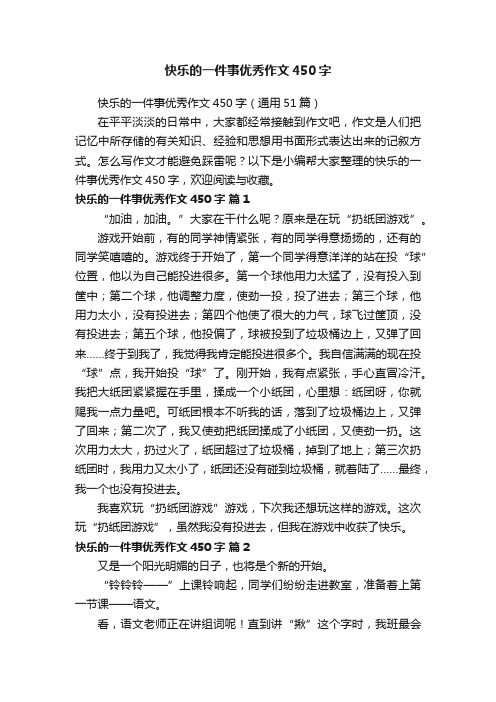 快乐的一件事优秀作文450字

快乐的一件事优秀作文450字（通用51篇）

在平平淡淡的日常中，大家都经常接触到作文吧，作文是人们把记忆中所存储的有关知识、经验和思想用书面形式表达出来的记叙方式。怎么写作文才能避免踩雷呢？以下是小编帮大家整理的快乐的一件事优秀作文450字，欢迎阅读与收藏。

快乐的一件事优秀作文450字 篇1

“加油，加油。”大家在干什么呢？原来是在玩“扔纸团游戏”。

游戏开始前，有的同学神情紧张，有的同学得意扬扬的，还有的同学笑嘻嘻的。游戏终于开始了，第一个同学得意洋洋的站在投“球”位置，他以为自己能投进很多。第一个球他用力太猛了，没有投入到筐中；第二个球，他调整力度，使劲一投，投了进去；第三个球，他用力太小，没有投进去；第四个他使了很大的力气，球飞过筐顶，没有投进去；第五个球，他投偏了，球被投到了垃圾桶边上，又弹了回来……终于到我了，我觉得我肯定能投进很多个。我自信满满的现在投“球”点，我开始投“球”了。刚开始，我有点紧张，手心直冒冷汗。我把大纸团紧紧握在手里，揉成一个小纸团，心里想：纸团呀，你就赐我一点力量吧。可纸团根本不听我的话，落到了垃圾桶边上，又弹了回来；第二次了，我又使劲把纸团揉成了小纸团，又使劲一扔。这次用力太大，扔过火了，纸团超过了垃圾桶，掉到了地上；第三次扔纸团时，我用力又太小了，纸团还没有碰到垃圾桶，就着陆了……最终，我一个也没有投进去。

我喜欢玩“扔纸团游戏”游戏，下次我还想玩这样的游戏。这次玩“扔纸团游戏”，虽然我没有投进去，但我在游戏中收获了快乐。

快乐的一件事优秀作文450字 篇2

又是一个阳光明媚的日子，也将是个新的开始。

“铃铃铃——”上课铃响起，同学们纷纷走进教室，准备着上第一节课——语文。

看，语文老师正在讲组词呢！直到讲“揪”这个字时，我班最会